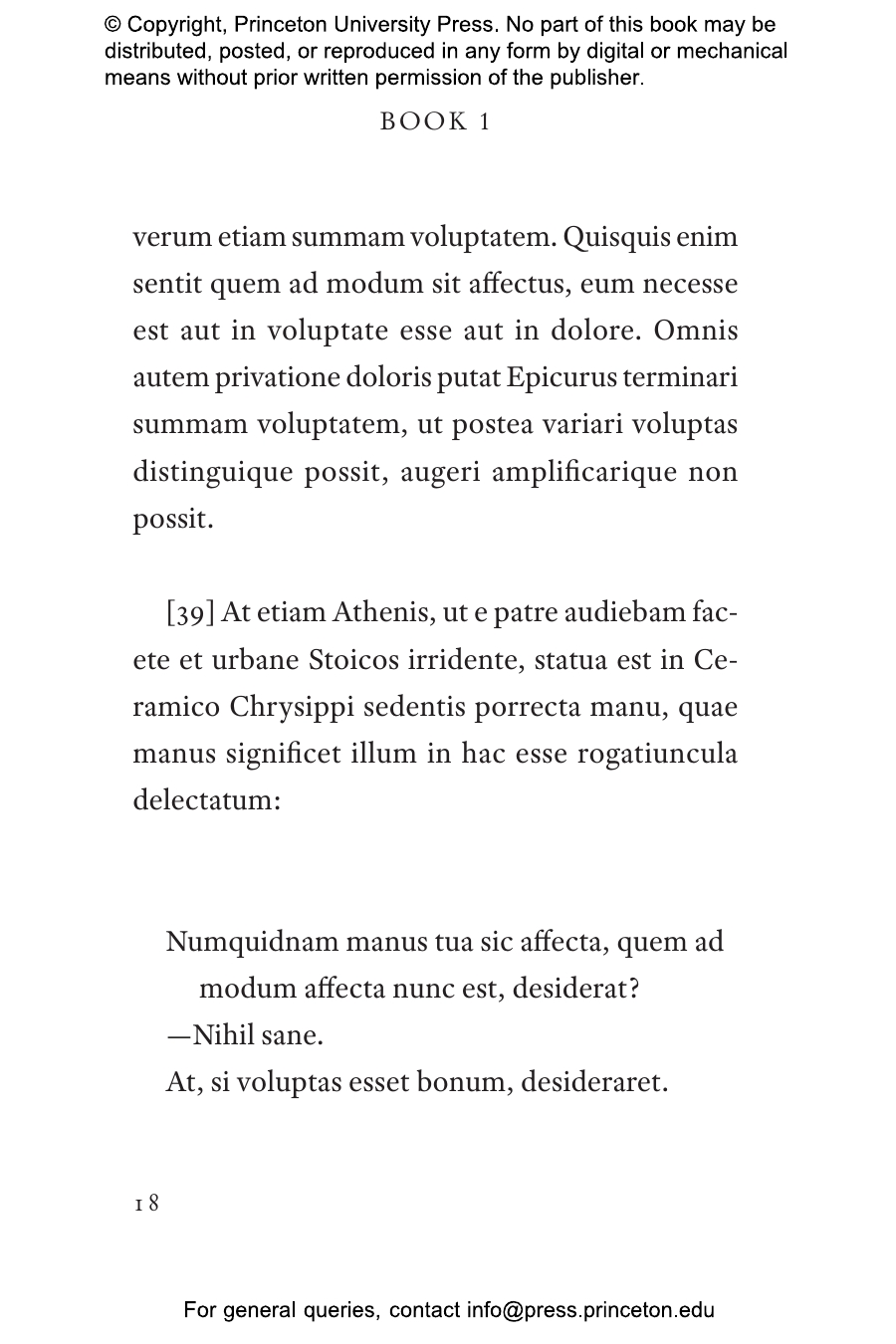 © Copyright, Princeton University Press. No part of this book may be distributed, posted, or reproduced in any form by digital or mechanical means without prior written permission of the publisher.

BOOK 1

verum etiam summam voluptatem. Quisquis enim sentit quem ad modum sit affectus, eum necesse est aut in voluptate esse aut in dolore. Omnis autem privatione doloris putat Epicurus terminari summam voluptatem, ut postea variari voluptas distinguique possit, augeri amplificarique non possit.

[39] At etiam Athenis, ut e patre audiebam facete et urbane Stoicos irridente, statua est in Ceramico Chrysippi sedentis porrecta manu, quae manus significet illum in hac esse rogatiuncula delectatum:

Numquidnam manus tua sic affecta, quem ad modum affecta nunc est, desiderat?
—Nihil sane.
At, si voluptas esset bonum, desideraret.

18

For general queries, contact info@press.princeton.edu